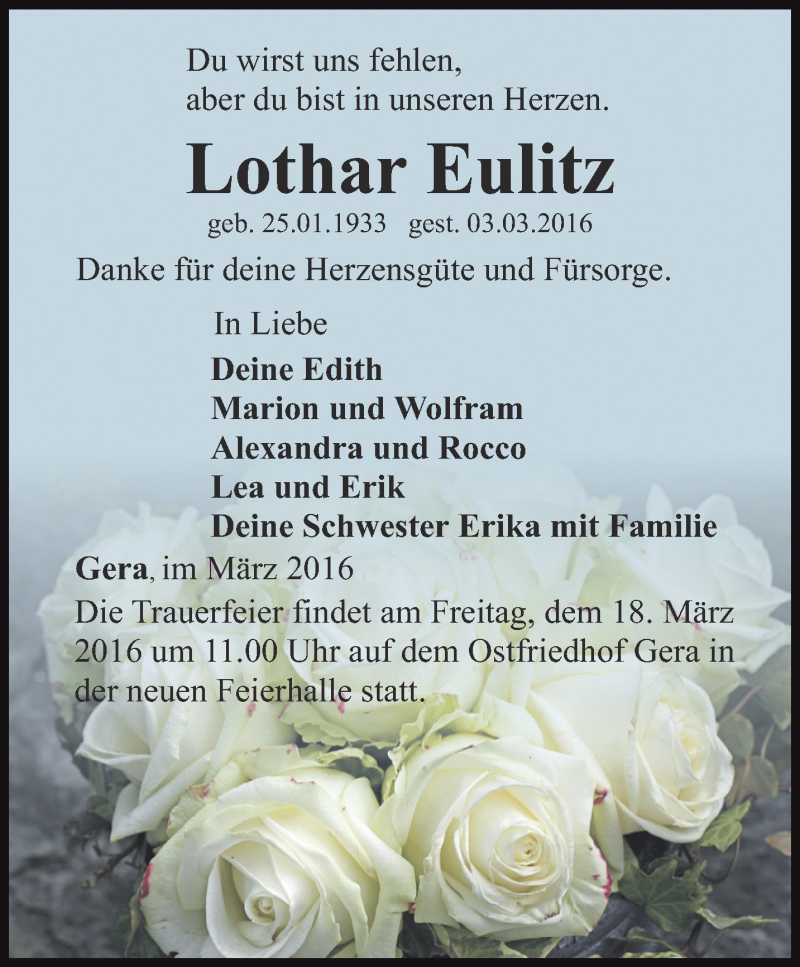 Du wirst uns fehlen,
aber du bist in unseren Herzen.

Lothar Eulitz

geb. 25.01.1933 gest. 03.03.2016

Danke für deine Herzensgüte und Fürsorge.

In Liebe

Deine Edith
Marion und Wolfram
Alexandra und Rocco
Lea und Erik
Deine Schwester Erika mit Familie

Gera, im März 2016

Die Trauerfeier findet am Freitag, dem 18. März 2016 um 11.00 Uhr auf dem Ostfriedhof Gera in der neuen Feierhalle statt.